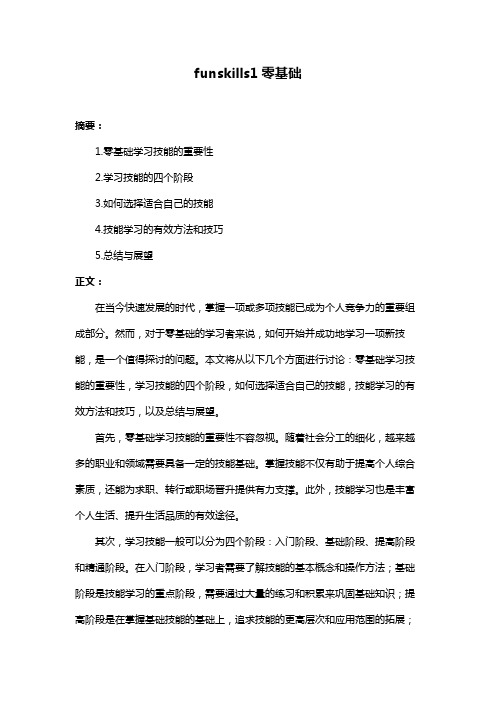 funskills1 零基础

摘要：

1.零基础学习技能的重要性

2.学习技能的四个阶段

3.如何选择适合自己的技能

4.技能学习的有效方法和技巧

5.总结与展望

正文：

在当今快速发展的时代，掌握一项或多项技能已成为个人竞争力的重要组成部分。然而，对于零基础的学习者来说，如何开始并成功地学习一项新技能，是一个值得探讨的问题。本文将从以下几个方面进行讨论：零基础学习技能的重要性，学习技能的四个阶段，如何选择适合自己的技能，技能学习的有效方法和技巧，以及总结与展望。

首先，零基础学习技能的重要性不容忽视。随着社会分工的细化，越来越多的职业和领域需要具备一定的技能基础。掌握技能不仅有助于提高个人综合素质，还能为求职、转行或职场晋升提供有力支撑。此外，技能学习也是丰富个人生活、提升生活品质的有效途径。

其次，学习技能一般可以分为四个阶段：入门阶段、基础阶段、提高阶段和精通阶段。在入门阶段，学习者需要了解技能的基本概念和操作方法；基础阶段是技能学习的重点阶段，需要通过大量的练习和积累来巩固基础知识；提高阶段是在掌握基础技能的基础上，追求技能的更高层次和应用范围的拓展；